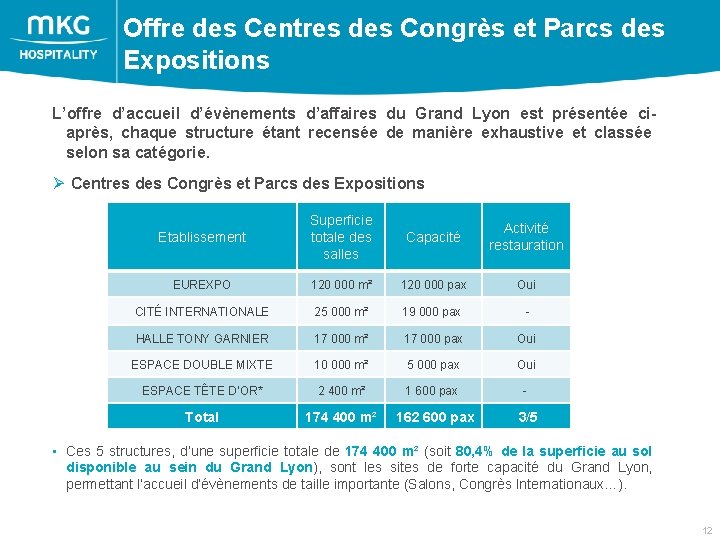 MKG HOSPITALITY

Offre des Centres des Congrès et Parcs des Expositions

L'offre d'accueil d'évènements d'affaires du Grand Lyon est présentée ci-après, chaque structure étant recensée de manière exhaustive et classée selon sa catégorie.

➢ Centres des Congrès et Parcs des Expositions

| Etablissement | Superficie totale des salles | Capacité | Activité restauration |
|---|---|---|---|
| EUREXPO | 120 000 m² | 120 000 pax | Oui |
| CITÉ INTERNATIONALE | 25 000 m² | 19 000 pax | - |
| HALLE TONY GARNIER | 17 000 m² | 17 000 pax | Oui |
| ESPACE DOUBLE MIXTE | 10 000 m² | 5 000 pax | Oui |
| ESPACE TÊTE D'OR* | 2 400 m² | 1 600 pax | - |
| Total | 174 400 m² | 162 600 pax | 3/5 |

▪ Ces 5 structures, d'une superficie totale de 174 400 m² (soit 80,4% de la superficie au sol disponible au sein du Grand Lyon), sont les sites de forte capacité du Grand Lyon, permettant l'accueil d'évènements de taille importante (Salons, Congrès Internationaux…).

12